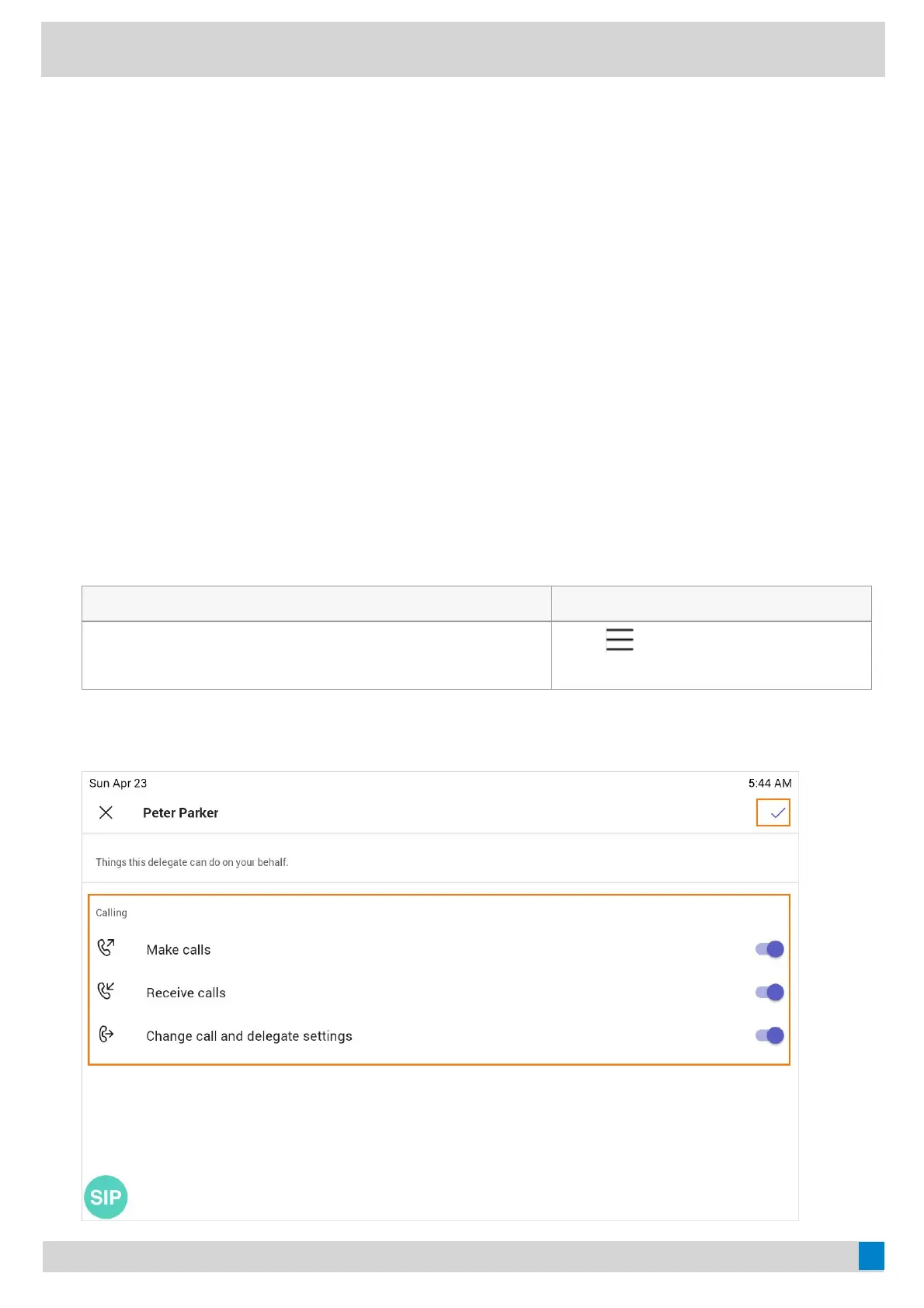 Sun Apr 23

5:44 AM

Peter Parker

Things this delegate can do on your behalf.

Calling

Make calls

Receive calls

Change call and delegate settings

SIP